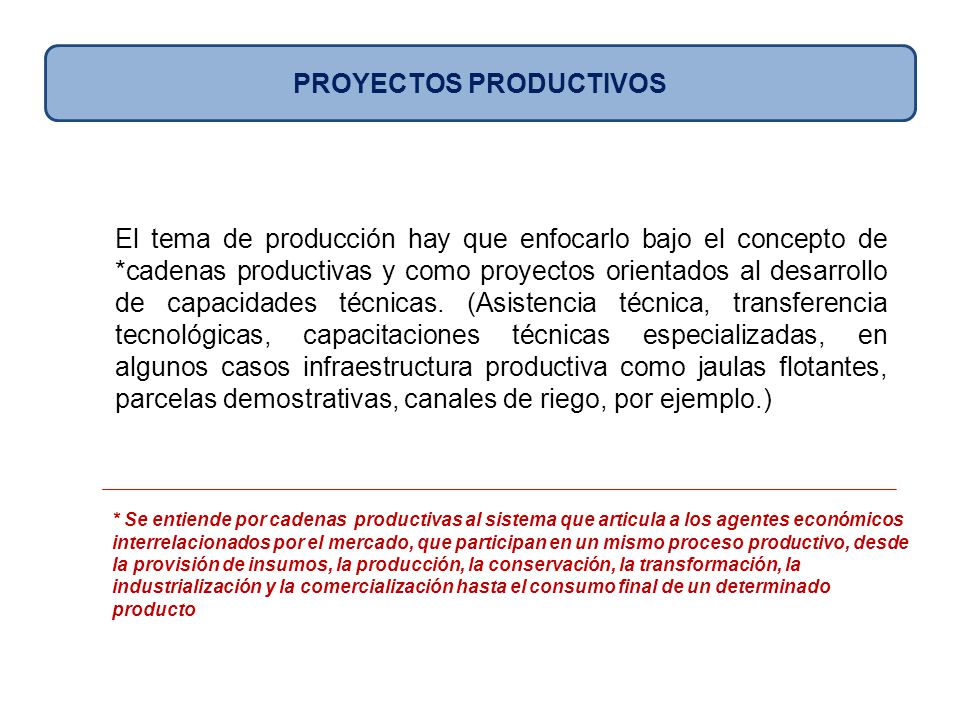 PROYECTOS PRODUCTIVOS

El tema de producción hay que enfocarlo bajo el concepto de *cadenas productivas y como proyectos orientados al desarrollo de capacidades técnicas. (Asistencia técnica, transferencia tecnológicas, capacitaciones técnicas especializadas, en algunos casos infraestructura productiva como jaulas flotantes, parcelas demostrativas, canales de riego, por ejemplo.)

* Se entiende por cadenas productivas al sistema que articula a los agentes económicos interrelacionados por el mercado, que participan en un mismo proceso productivo, desde la provisión de insumos, la producción, la conservación, la transformación, la industrialización y la comercialización hasta el consumo final de un determinado producto